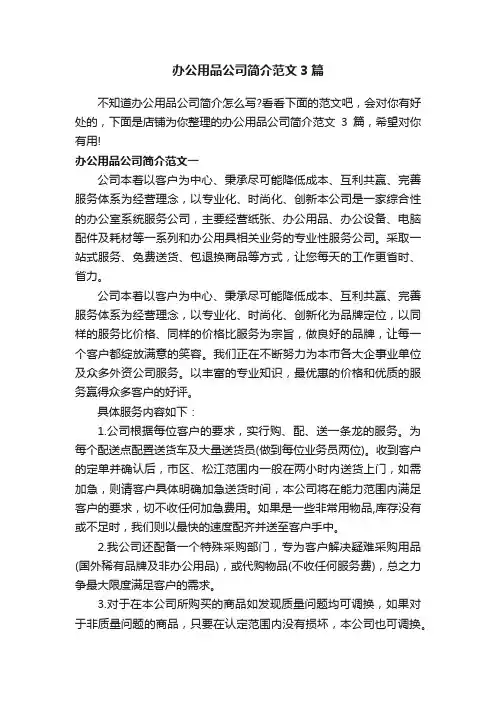 办公用品公司简介范文 3 篇

不知道办公用品公司简介怎么写?看看下面的范文吧，会对你有好处的，下面是店铺为你整理的办公用品公司简介范文 3 篇，希望对你有用!

办公用品公司简介范文一

公司本着以客户为中心、秉承尽可能降低成本、互利共赢、完善服务体系为经营理念，以专业化、时尚化、创新本公司是一家综合性的办公室系统服务公司，主要经营纸张、办公用品、办公设备、电脑配件及耗材等一系列和办公用具相关业务的专业性服务公司。采取一站式服务、免费送货、包退换商品等方式，让您每天的工作更省时、省力。

公司本着以客户为中心、秉承尽可能降低成本、互利共赢、完善服务体系为经营理念，以专业化、时尚化、创新化为品牌定位，以同样的服务比价格、同样的价格比服务为宗旨，做良好的品牌，让每一个客户都绽放满意的笑容。我们正在不断努力为本市各大企事业单位及众多外资公司服务。以丰富的专业知识，最优惠的价格和优质的服务赢得众多客户的好评。

具体服务内容如下：

1.公司根据每位客户的要求，实行购、配、送一条龙的服务。为每个配送点配置送货车及大量送货员(做到每位业务员两位)。收到客户的定单并确认后，市区、松江范围内一般在两小时内送货上门，如需加急，则请客户具体明确加急送货时间，本公司将在能力范围内满足客户的要求，切不收任何加急费用。如果是一些非常用物品,库存没有或不足时，我们则以最快的速度配齐并送至客户手中。

2.我公司还配备一个特殊采购部门，专为客户解决疑难采购用品(国外稀有品牌及非办公用品)，或代购物品(不收任何服务费)，总之力争最大限度满足客户的需求。

3.对于在本公司所购买的商品如发现质量问题均可调换，如果对于非质量问题的商品，只要在认定范围内没有损坏，本公司也可调换。